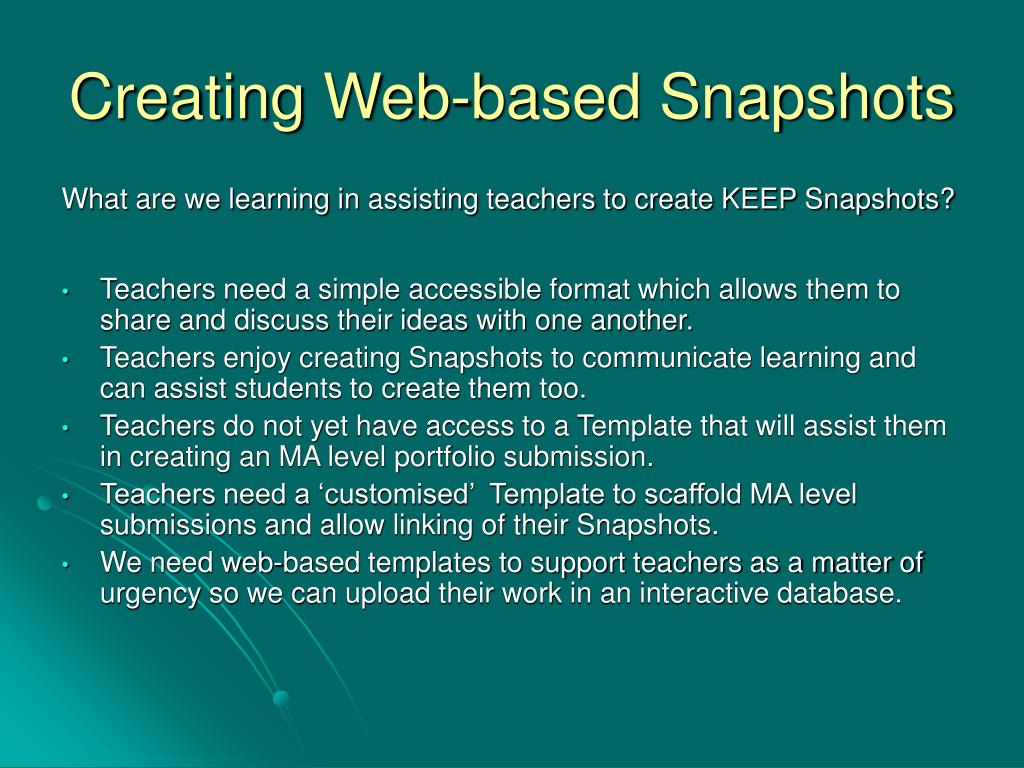 Creating Web-based Snapshots

What are we learning in assisting teachers to create KEEP Snapshots?

• Teachers need a simple accessible format which allows them to share and discuss their ideas with one another.
• Teachers enjoy creating Snapshots to communicate learning and can assist students to create them too.
• Teachers do not yet have access to a Template that will assist them in creating an MA level portfolio submission.
• Teachers need a ‘customised’ Template to scaffold MA level submissions and allow linking of their Snapshots.
• We need web-based templates to support teachers as a matter of urgency so we can upload their work in an interactive database.